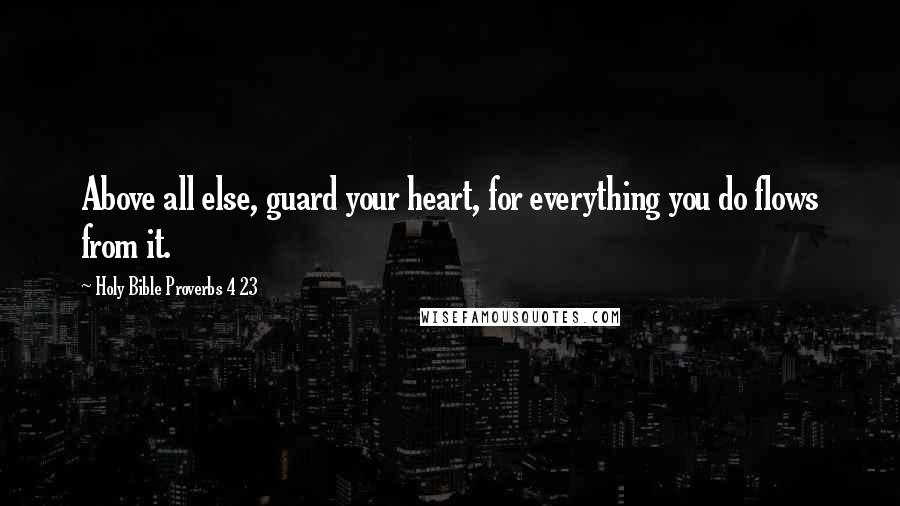 Above all else, guard your heart, for everything you do flows from it.

~ Holy Bible Proverbs 4 23

WISEFAMOUSQUOTES.COM